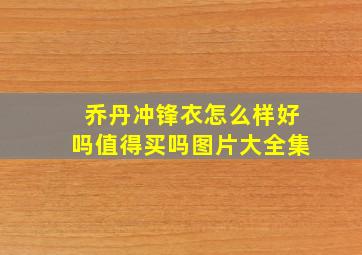 乔丹冲锋衣怎么样好吗值得买吗图片大全集